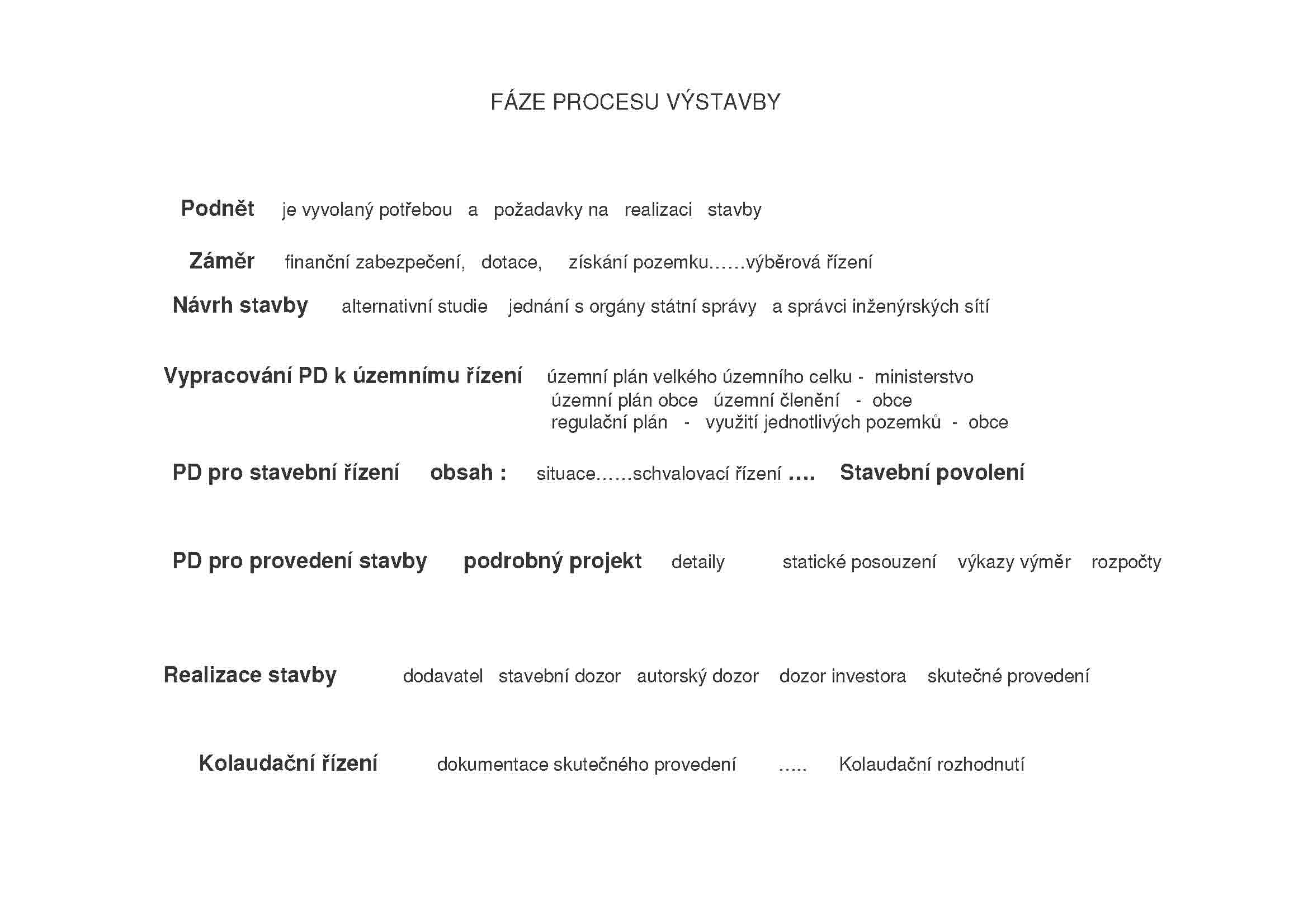 FÁZE PROCESU VÝSTAVBY

Podnět je vyvolaný potřebou a požadavky na realizaci stavby

Záměr finanční zabezpečení, dotace, získání pozemku……výběrová řízení

Návrh stavby alternativní studie jednání s orgány státní správy a správci inženýrských sítí

Vypracování PD k územnímu řízení územní plán velkého územního celku - ministerstvo
územní plán obce územní členění - obce
regulační plán - využití jednotlivých pozemků - obce

PD pro stavební řízení obsah : situace……schvalovací řízení …. Stavební povolení

PD pro provedení stavby podrobný projekt detaily statické posouzení výkazy výměr rozpočty

Realizace stavby dodavatel stavební dozor autorský dozor dozor investora skutečné provedení

Kolaudační řízení dokumentace skutečného provedení ….. Kolaudační rozhodnutí